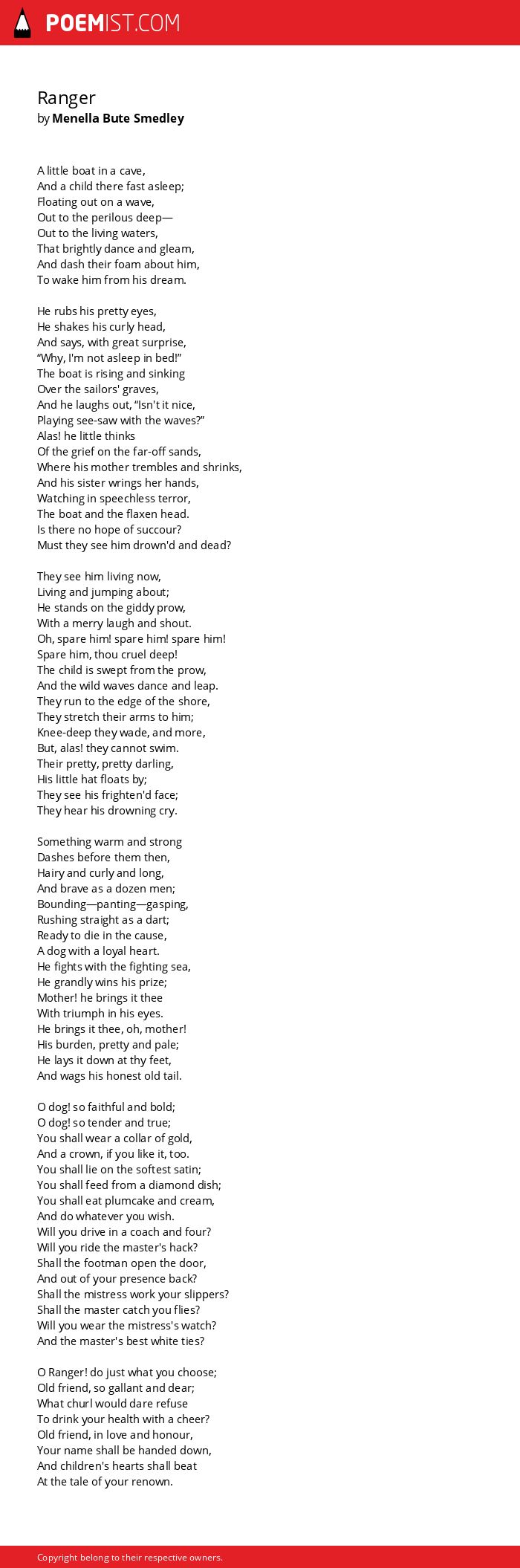 POEMIST.COM

Ranger
by Menella Bute Smedley

A little boat in a cave,
And a child there fast asleep;
Floating out on a wave,
Out to the perilous deep—
Out to the living waters,
That brightly dance and gleam,
And dash their foam about him,
To wake him from his dream.

He rubs his pretty eyes,
He shakes his curly head,
And says, with great surprise,
“Why, I'm not asleep in bed!”
The boat is rising and sinking
Over the sailors' graves,
And he laughs out, “Isn't it nice,
Playing see-saw with the waves?”
Alas! he little thinks
Of the grief on the far-off sands,
Where his mother trembles and shrinks,
And his sister wrings her hands,
Watching in speechless terror,
The boat and the flaxen head.
Is there no hope of succour?
Must they see him drown'd and dead?

They see him living now,
Living and jumping about;
He stands on the giddy prow,
With a merry laugh and shout.
Oh, spare him! spare him! spare him!
Spare him, thou cruel deep!
The child is swept from the prow,
And the wild waves dance and leap.
They run to the edge of the shore,
They stretch their arms to him;
Knee-deep they wade, and more,
But, alas! they cannot swim.
Their pretty, pretty darling,
His little hat floats by;
They see his frighten'd face;
They hear his drowning cry.

Something warm and strong
Dashes before them then,
Hairy and curly and long,
And brave as a dozen men;
Bounding—panting—gasping,
Rushing straight as a dart;
Ready to die in the cause,
A dog with a loyal heart.
He fights with the fighting sea,
He grandly wins his prize;
Mother! he brings it thee
With triumph in his eyes.
He brings it thee, oh, mother!
His burden, pretty and pale;
He lays it down at thy feet,
And wags his honest old tail.

O dog! so faithful and bold;
O dog! so tender and true;
You shall wear a collar of gold,
And a crown, if you like it, too.
You shall lie on the softest satin;
You shall feed from a diamond dish;
You shall eat plumcake and cream,
And do whatever you wish.
Will you drive in a coach and four?
Will you ride the master's hack?
Shall the footman open the door,
And out of your presence back?
Shall the mistress work your slippers?
Shall the master catch you flies?
Will you wear the mistress's watch?
And the master's best white ties?

O Ranger! do just what you choose;
Old friend, so gallant and dear;
What churl would dare refuse
To drink your health with a cheer?
Old friend, in love and honour,
Your name shall be handed down,
And children's hearts shall beat
At the tale of your renown.

Copyright belong to their respective owners.